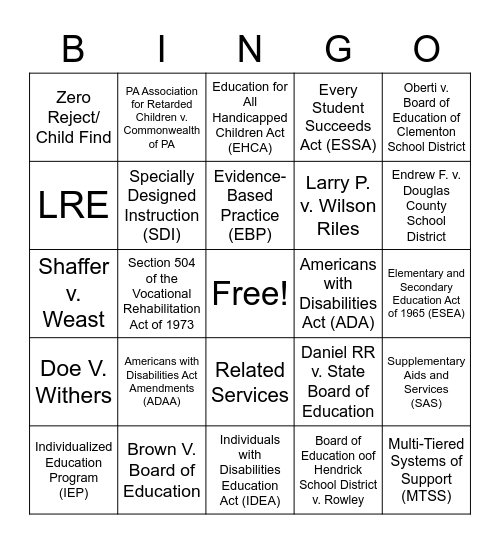 | B | I | N | G | O |
|---|---|---|---|---|
| Zero Reject/ Child Find | PA Association for Retarded Children v. Commonwealth of PA | Education for All Handicapped Children Act (EHCA) | Every Student Succeeds Act (ESSA) | Oberti v. Board of Education of Clementon School District |
| LRE | Specially Designed Instruction (SDI) | Evidence-Based Practice (EBP) | Larry P. v. Wilson Riles | Endrew F. v. Douglas County School District |
| Shaffer v. Weast | Section 504 of the Vocational Rehabilitation Act of 1973 | Free! | Americans with Disabilities Act (ADA) | Elementary and Secondary Education Act of 1965 (ESEA) |
| Doe V. Withers | Americans with Disabilities Act Amendments (ADAA) | Related Services | Daniel RR v. State Board of Education | Supplementary Aids and Services (SAS) |
| Individualized Education Program (IEP) | Brown V. Board of Education | Individuals with Disabilities Education Act (IDEA) | Board of Education oof Hendrick School District v. Rowley | Multi-Tiered Systems of Support (MTSS) |